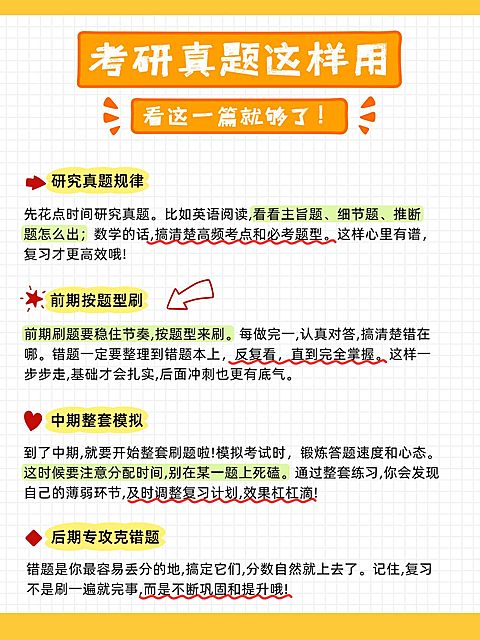 考研真题这样用

看这一篇就够了!

研究真题规律

先花点时间研究真题。比如英语阅读,看看主旨题、细节题、推断题怎么出;数学的话,搞清楚高频考点和必考题型。这样心里有谱,复习才更高效哦!

前期按题型刷

前期刷题要稳住节奏,按题型来刷。每做完一,认真对答,搞清楚错在哪。错题一定要整理到错题本上,反复看,直到完全掌握。这样一步步走,基础才会扎实,后面冲刺也更有底气。

中期整套模拟

到了中期,就要开始整套刷题啦!模拟考试时,锻炼答题速度和心态。这时候要注意分配时间,别在某一题上死磕。通过整套练习,你会发现自己的薄弱环节,及时调整复习计划,效果杠杠滴!

后期专攻克错题

错题是你最容易丢分的地,搞定它们,分数自然就上去了。记住,复习不是刷一遍就完事,而是不断巩固和提升哦!